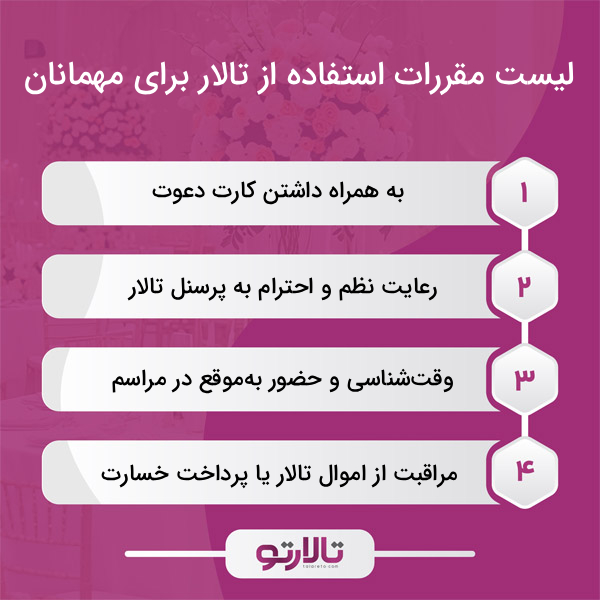 لیست مقررات استفاده از تالار برای مهمانان

۱
به همراه داشتن کارت دعوت

۲
رعایت نظم و احترام به پرسنل تالار

۳
وقت‌شناسی و حضور به‌موقع در مراسم

۴
مراقبت از اموال تالار یا پرداخت خسارت

تالارتو
talareto.com